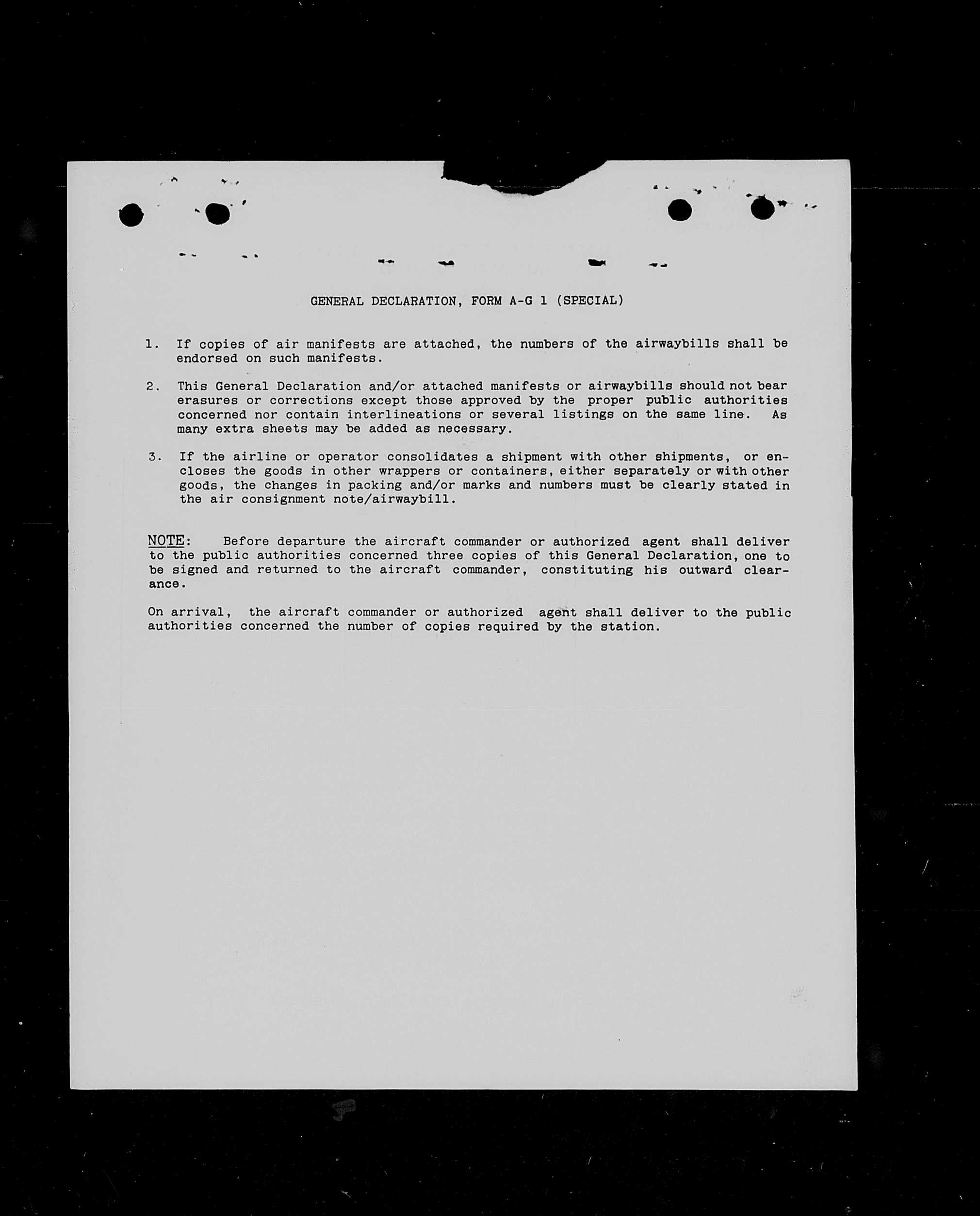 GENERAL DECLARATION, FORM A-G 1 (SPECIAL)

1. If copies of air manifests are attached, the numbers of the airwaybills shall be endorsed on such manifests.

2. This General Declaration and/or attached manifests or airwaybills should not bear erasures or corrections except those approved by the proper public authorities concerned nor contain interlineations or several listings on the same line. As many extra sheets may be added as necessary.

3. If the airline or operator consolidates a shipment with other shipments, or encloses the goods in other wrappers or containers, either separately or with other goods, the changes in packing and/or marks and numbers must be clearly stated in the air consignment note/airwaybill.

NOTE: Before departure the aircraft commander or authorized agent shall deliver to the public authorities concerned three copies of this General Declaration, one to be signed and returned to the aircraft commander, constituting his outward clearance.

On arrival, the aircraft commander or authorized agent shall deliver to the public authorities concerned the number of copies required by the station.